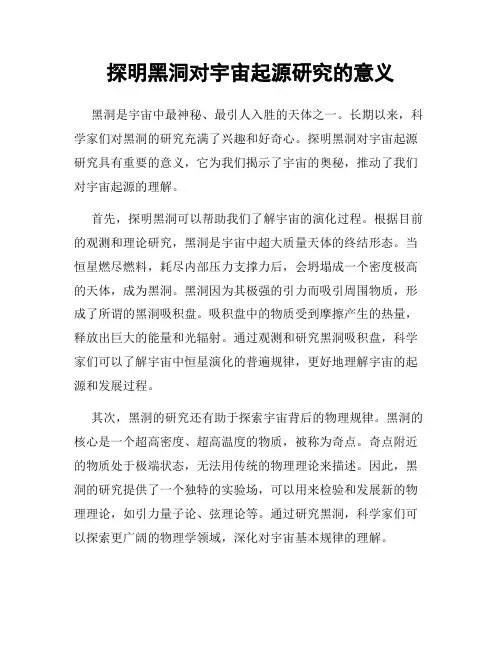 探明黑洞对宇宙起源研究的意义

黑洞是宇宙中最神秘、最引人入胜的天体之一。长期以来，科学家们对黑洞的研究充满了兴趣和好奇心。探明黑洞对宇宙起源研究具有重要的意义，它为我们揭示了宇宙的奥秘，推动了我们对宇宙起源的理解。

首先，探明黑洞可以帮助我们了解宇宙的演化过程。根据目前的观测和理论研究，黑洞是宇宙中超大质量天体的终结形态。当恒星燃尽燃料，耗尽内部压力支撑力后，会坍塌成一个密度极高的天体，成为黑洞。黑洞因为其极强的引力而吸引周围物质，形成了所谓的黑洞吸积盘。吸积盘中的物质受到摩擦产生的热量，释放出巨大的能量和光辐射。通过观测和研究黑洞吸积盘，科学家们可以了解宇宙中恒星演化的普遍规律，更好地理解宇宙的起源和发展过程。

其次，黑洞的研究还有助于探索宇宙背后的物理规律。黑洞的核心是一个超高密度、超高温度的物质，被称为奇点。奇点附近的物质处于极端状态，无法用传统的物理理论来描述。因此，黑洞的研究提供了一个独特的实验场，可以用来检验和发展新的物理理论，如引力量子论、弦理论等。通过研究黑洞，科学家们可以探索更广阔的物理学领域，深化对宇宙基本规律的理解。